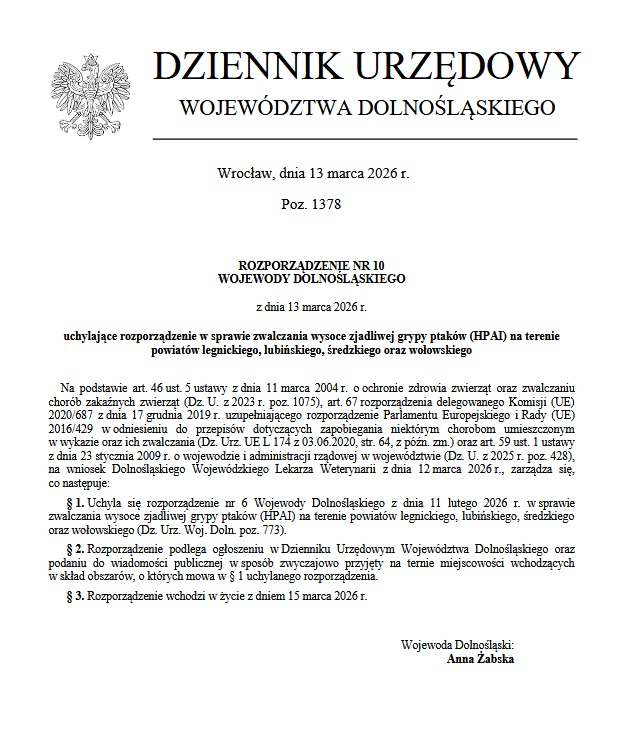 DZIENNIK URZĘDOWY
WOJEWÓDZTWA DOLNOŚLĄSKIEGO

Wrocław, dnia 13 marca 2026 r.

Poz. 1378

ROZPORZĄDZENIE NR 10
WOJEWODY DOLNOŚLĄSKIEGO

z dnia 13 marca 2026 r.

uchylające rozporządzenie w sprawie zwalczania wysoce zjadliwej grypy ptaków (HPAI) na terenie powiatów legnickiego, lubińskiego, średzkiego oraz wołowskiego

Na podstawie art. 46 ust. 5 ustawy z dnia 11 marca 2004 r. o ochronie zdrowia zwierząt oraz zwalczaniu chorób zakaźnych zwierząt (Dz. U. z 2023 r. poz. 1075), art. 67 rozporządzenia delegowanego Komisji (UE) 2020/687 z dnia 17 grudnia 2019 r. uzupełniającego rozporządzenie Parlamentu Europejskiego i Rady (UE) 2016/429 w odniesieniu do przepisów dotyczących zapobiegania niektórym chorobom umieszczonym w wykazie oraz ich zwalczania (Dz. Urz. UE L 174 z 03.06.2020, str. 64, z późn. zm.) oraz art. 59 ust. 1 ustawy z dnia 23 stycznia 2009 r. o wojewodzie i administracji rządowej w województwie (Dz. U. z 2025 r. poz. 428), na wniosek Dolnośląskiego Wojewódzkiego Lekarza Weterynarii z dnia 12 marca 2026 r., zarządza się, co następuje:

§ 1. Uchyla się rozporządzenie nr 6 Wojewody Dolnośląskiego z dnia 11 lutego 2026 r. w sprawie zwalczania wysoce zjadliwej grypy ptaków (HPAI) na terenie powiatów legnickiego, lubińskiego, średzkiego oraz wołowskiego (Dz. Urz. Woj. Doln. poz. 773).

§ 2. Rozporządzenie podlega ogłoszeniu w Dzienniku Urzędowym Województwa Dolnośląskiego oraz podaniu do wiadomości publicznej w sposób zwyczajowo przyjęty na ternie miejscowości wchodzących w skład obszarów, o których mowa w § 1 uchylanego rozporządzenia.

§ 3. Rozporządzenie wchodzi w życie z dniem 15 marca 2026 r.

Wojewoda Dolnośląski:
Anna Żabska